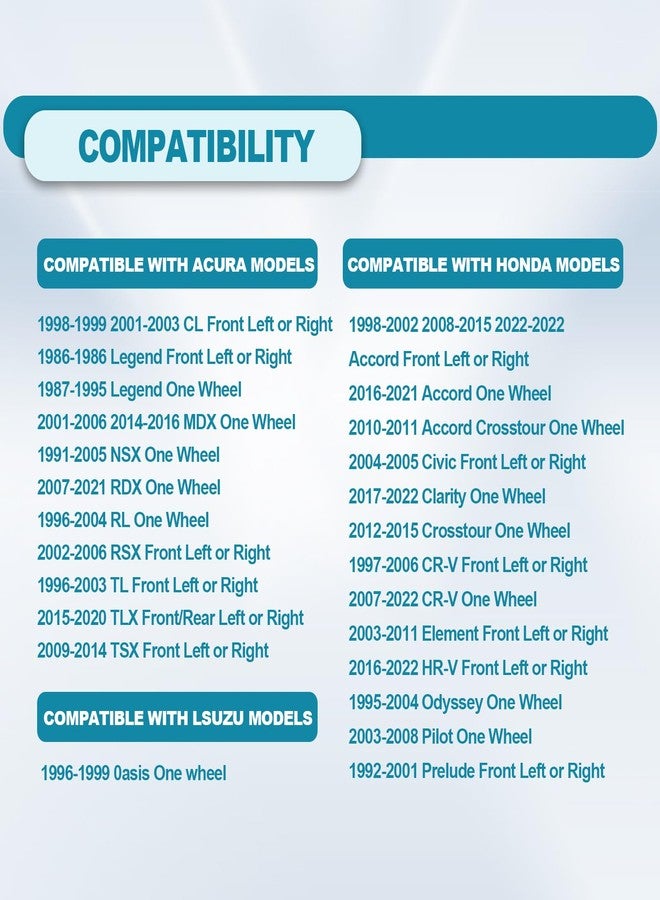 COMPATIBILITY

COMPATIBLE WITH ACURA MODELS

1998-1999 2001-2003 CL Front Left or Right
1986-1986 Legend Front Left or Right
1987-1995 Legend One Wheel
2001-2006 2014-2016 MDX One Wheel
1991-2005 NSX One Wheel
2007-2021 RDX One Wheel
1996-2004 RL One Wheel
2002-2006 RSX Front Left or Right
1996-2003 TL Front Left or Right
2015-2020 TLX Front/Rear Left or Right
2009-2014 TSX Front Left or Right

COMPATIBLE WITH LSUZU MODELS

1996-1999 0asis One wheel

COMPATIBLE WITH HONDA MODELS

1998-2002 2008-2015 2022-2022
Accord Front Left or Right
2016-2021 Accord One Wheel
2010-2011 Accord Crosstour One Wheel
2004-2005 Civic Front Left or Right
2017-2022 Clarity One Wheel
2012-2015 Crosstour One Wheel
1997-2006 CR-V Front Left or Right
2007-2022 CR-V One Wheel
2003-2011 Element Front Left or Right
2016-2022 HR-V Front Left or Right
1995-2004 Odyssey One Wheel
2003-2008 Pilot One Wheel
1992-2001 Prelude Front Left or Right